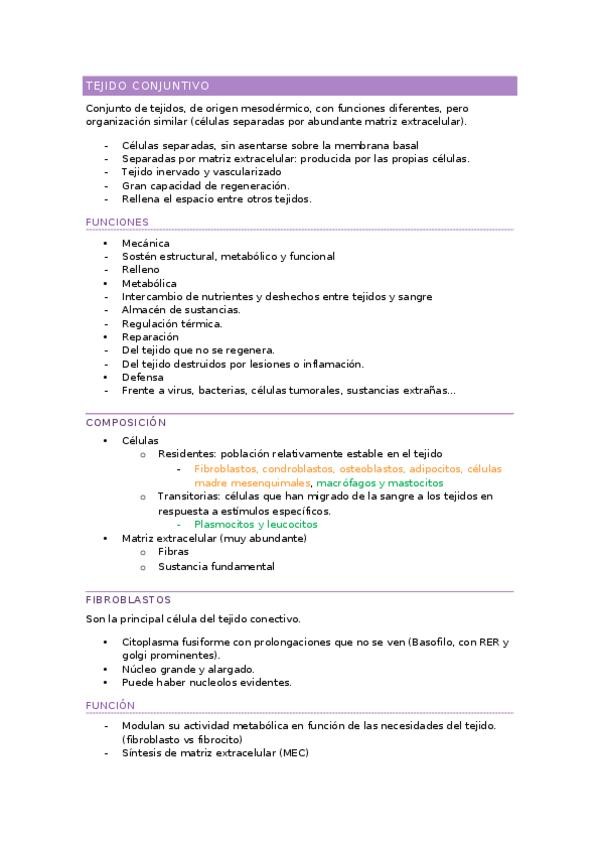 TEJIDO CONJUNTIVO

Conjunto de tejidos, de origen mesodérmico, con funciones diferentes, pero organización similar (células separadas por abundante matriz extracelular).

- Células separadas, sin asentarse sobre la membrana basal
- Separadas por matriz extracelular: producida por las propias células.
- Tejido inervado y vascularizado
- Gran capacidad de regeneración.
- Rellena el espacio entre otros tejidos.

FUNCIONES

• Mecánica
- Sostén estructural, metabólico y funcional
- Relleno
• Metabólica
- Intercambio de nutrientes y deshechos entre tejidos y sangre
- Almacén de sustancias.
- Regulación térmica.
• Reparación
- Del tejido que no se regenera.
- Del tejido destruidos por lesiones o inflamación.
• Defensa
- Frente a virus, bacterias, células tumorales, sustancias extrañas...

COMPOSICIÓN

• Células
  o Residentes: población relativamente estable en el tejido
    - Fibroblastos, condroblastos, osteoblastos, adipocitos, células madre mesenquimales, macrófagos y mastocitos
  o Transitorias: células que han migrado de la sangre a los tejidos en respuesta a estímulos específicos.
    - Plasmocitos y leucocitos
• Matriz extracelular (muy abundante)
  o Fibras
  o Sustancia fundamental

FIBROBLASTOS

Son la principal célula del tejido conectivo.

• Citoplasma fusiforme con prolongaciones que no se ven (Basofilo, con RER y golgi prominentes).
• Núcleo grande y alargado.
• Puede haber nucleolos evidentes.

FUNCIÓN

- Modulan su actividad metabólica en función de las necesidades del tejido. (fibroblasto vs fibrocito)
- Síntesis de matriz extracelular (MEC)